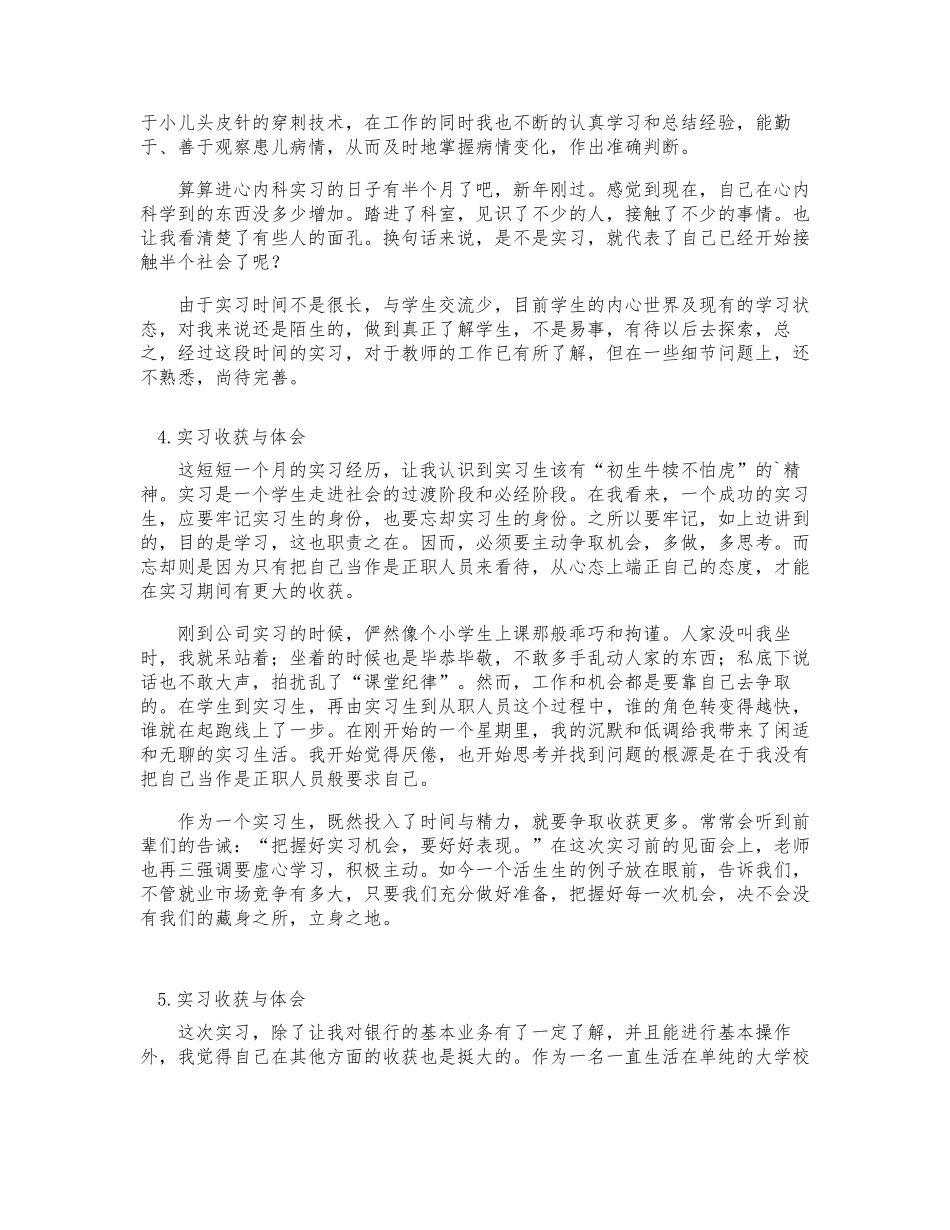 于小儿头皮针的穿刺技术，在工作的同时我也不断的认真学习和总结经验，能勤于、善于观察患儿病情，从而及时地掌握病情变化，作出准确判断。

算算进心内科实习的日子有半个月了吧，新年刚过。感觉到现在，自己在心内科学到的东西没多少增加。踏进了科室，见识了不少的人，接触了不少的事情。也让我看清楚了有些人的面孔。换句话来说，是不是实习，就代表了自己已经开始接触半个社会了呢？

由于实习时间不是很长，与学生交流少，目前学生的内心世界及现有的学习状态，对我来说还是陌生的，做到真正了解学生，不是易事，有待以后去探索，总之，经过这段时间的实习，对于教师的工作已有所了解，但在一些细节问题上，还不熟悉，尚待完善。

4.实习收获与体会

这短短一个月的实习经历，让我认识到实习生该有“初生牛犊不怕虎”的`精神。实习是一个学生走进社会的过渡阶段和必经阶段。在我看来，一个成功的实习生，应要牢记实习生的身份，也要忘却实习生的身份。之所以要牢记，如上边讲到的，目的是学习，这也职责之在。因而，必须要主动争取机会，多做，多思考。而忘却则是因为只有把自己当作是正职人员来看待，从心态上端正自己的态度，才能在实习期间有更大的收获。

刚到公司实习的时候，俨然像个小学生上课那般乖巧和拘谨。人家没叫我坐时，我就呆站着；坐着的时候也是毕恭毕敬，不敢多手乱动人家的东西；私底下说话也不敢大声，拍扰乱了“课堂纪律”。然而，工作和机会都是要靠自己去争取的。在学生到实习生，再由实习生到从职人员这个过程中，谁的角色转变得越快，谁就在起跑线上了一步。在刚开始的一个星期里，我的沉默和低调给我带来了闲适和无聊的实习生活。我开始觉得厌倦，也开始思考并找到问题的根源是在于我没有把自己当作是正职人员般要求自己。

作为一个实习生，既然投入了时间与精力，就要争取收获更多。常常会听到前辈们的告诫：“把握好实习机会，要好好表现。”在这次实习前的见面会上，老师也再三强调要虚心学习，积极主动。如今一个活生生的例子放在眼前，告诉我们，不管就业市场竞争有多大，只要我们充分做好准备，把握好每一次机会，决不会没有我们的藏身之所，立身之地。

5.实习收获与体会

这次实习，除了让我对银行的基本业务有了一定了解，并且能进行基本操作外，我觉得自己在其他方面的收获也是挺大的。作为一名一直生活在单纯的大学校